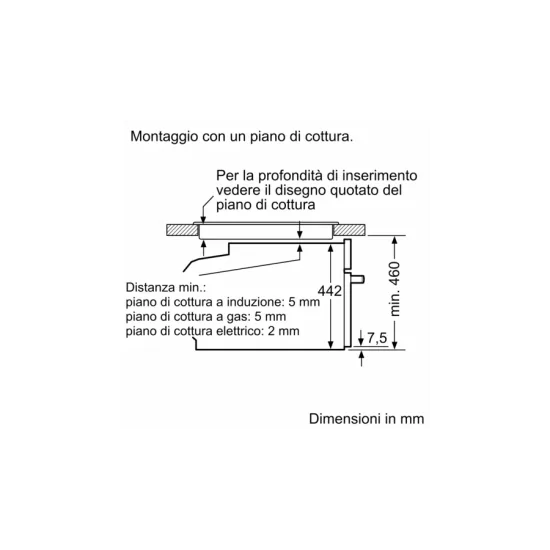 Montaggio con un piano di cottura.

Per la profondità di inserimento vedere il disegno quotato del piano di cottura

Distanza min.:
piano di cottura a induzione: 5 mm
piano di cottura a gas: 5 mm
piano di cottura elettrico: 2 mm

442

min. 460

7,5

Dimensioni in mm